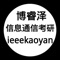 博睿泽
信息通信考研
ieeekaoyan